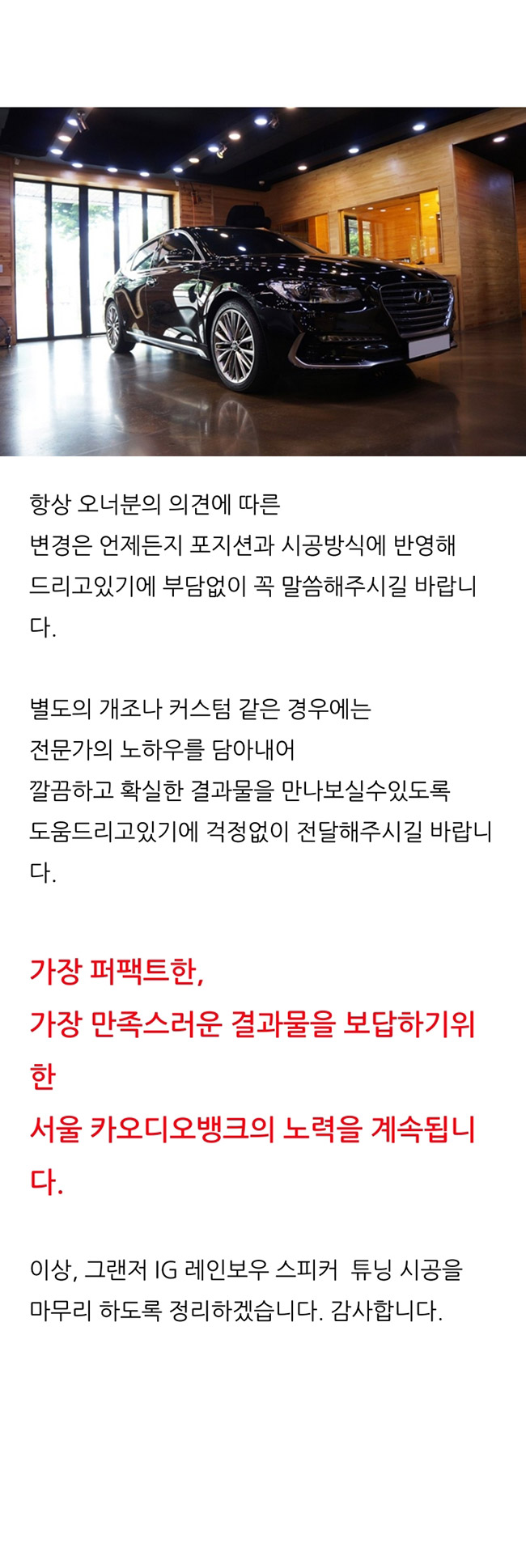 항상 오너분의 의견에 따른
변경은 언제든지 포지션과 시공방식에 반영해
드리고있기에 부담없이 꼭 말씀해주시길 바랍니다.

별도의 개조나 커스텀 같은 경우에는
전문가의 노하우를 담아내어
깔끔하고 확실한 결과물을 만나보실수있도록
도움드리고있기에 걱정없이 전달해주시길 바랍니다.

가장 퍼팩트한,
가장 만족스러운 결과물을 보답하기위한
서울 카오디오뱅크의 노력을 계속됩니다.

이상, 그랜저 IG 레인보우 스피커 튜닝 시공을
마무리 하도록 정리하겠습니다. 감사합니다.